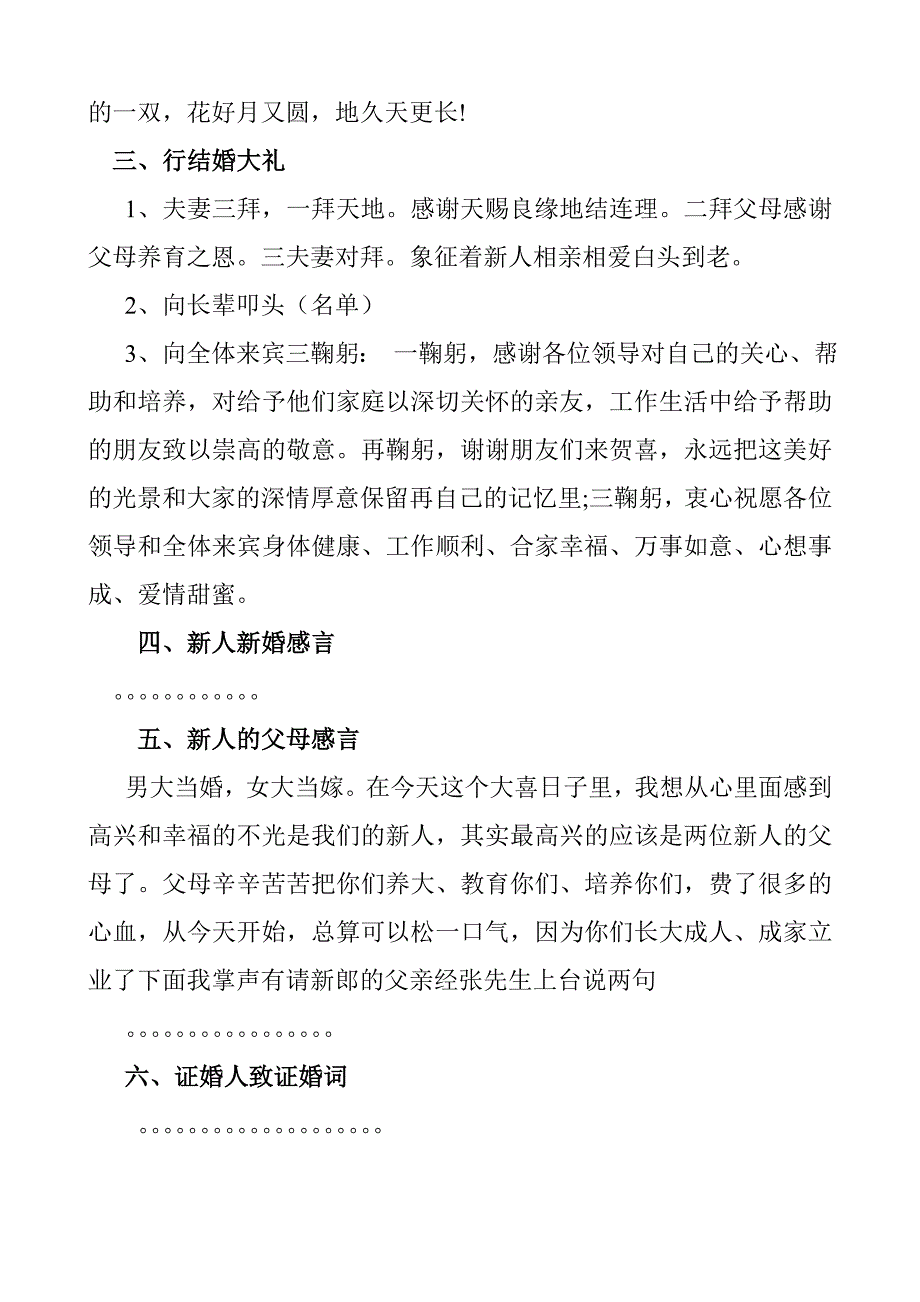 的一双，花好月又圆，地久天更长!

三、行结婚大礼

1、夫妻三拜，一拜天地。感谢天赐良缘地结连理。二拜父母感谢父母养育之恩。三夫妻对拜。象征着新人相亲相爱白头到老。

2、向长辈叩头（名单）

3、向全体来宾三鞠躬： 一鞠躬，感谢各位领导对自己的关心、帮助和培养，对给予他们家庭以深切关怀的亲友，工作生活中给予帮助的朋友致以崇高的敬意。再鞠躬，谢谢朋友们来贺喜，永远把这美好的光景和大家的深情厚意保留再自己的记忆里;三鞠躬，衷心祝愿各位领导和全体来宾身体健康、工作顺利、合家幸福、万事如意、心想事成、爱情甜蜜。

四、新人新婚感言

。。。。。。。。。。。。

五、新人的父母感言

男大当婚，女大当嫁。在今天这个大喜日子里，我想从心里面感到高兴和幸福的不光是我们的新人，其实最高兴的应该是两位新人的父母了。父母辛辛苦苦把你们养大、教育你们、培养你们，费了很多的心血，从今天开始，总算可以松一口气，因为你们长大成人、成家立业了下面我掌声有请新郎的父亲经张先生上台说两句

。。。。。。。。。。。。。。。。。

六、证婚人致证婚词

。。。。。。。。。。。。。。。。。。。。